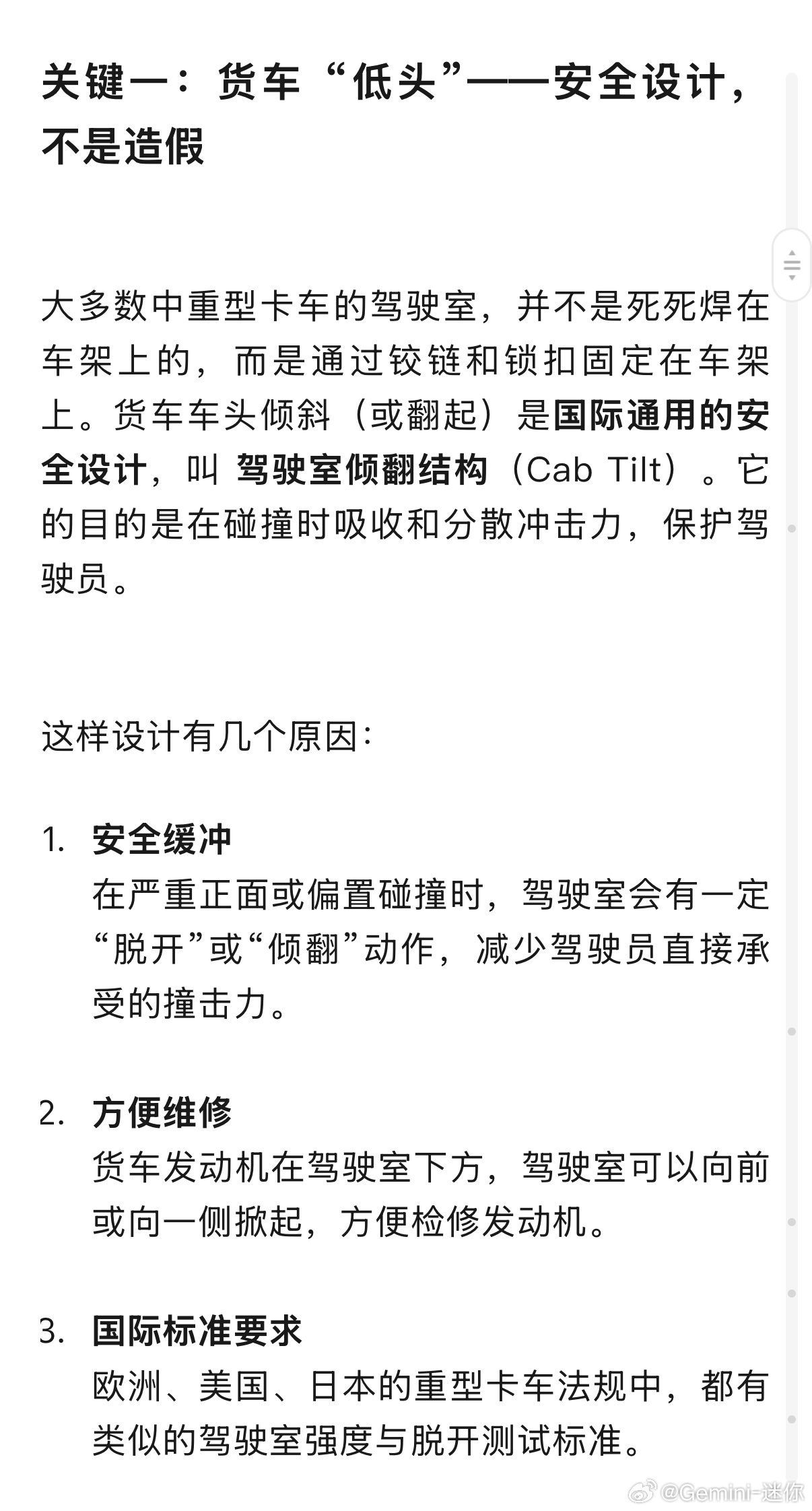 关键一：货车“低头”——安全设计，不是造假

大多数中重型卡车的驾驶室，并不是死死焊在车架上的，而是通过铰链和锁扣固定在车架上。货车车头倾斜（或翻起）是国际通用的安全设计，叫 驾驶室倾翻结构（Cab Tilt）。它的目的是在碰撞时吸收和分散冲击力，保护驾驶员。

这样设计有几个原因：

1. 安全缓冲
在严重正面或偏置碰撞时，驾驶室会有一定“脱开”或“倾翻”动作，减少驾驶员直接承受的撞击力。

2. 方便维修
货车发动机在驾驶室下方，驾驶室可以向前或向一侧掀起，方便检修发动机。

3. 国际标准要求
欧洲、美国、日本的重型卡车法规中，都有类似的驾驶室强度与脱开测试标准。

@Gemini-迷你